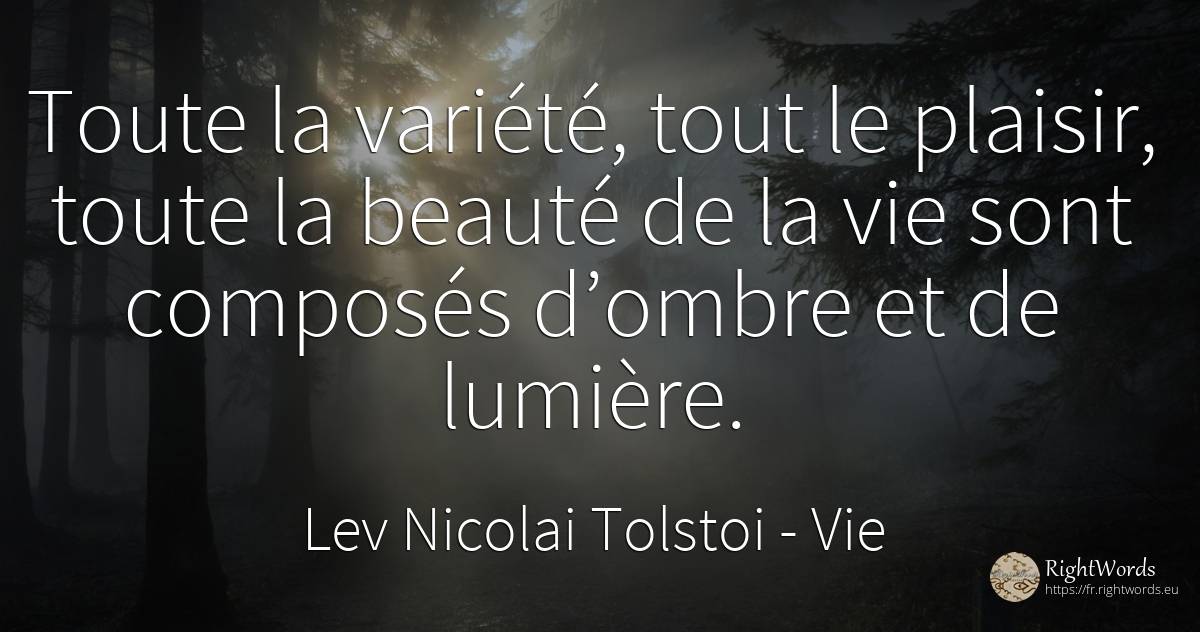 Toute la variété, tout le plaisir, toute la beauté de la vie sont composés d’ombre et de lumière.

Lev Nicolai Tolstoi - Vie

RightWords
https://fr.rightwords.eu